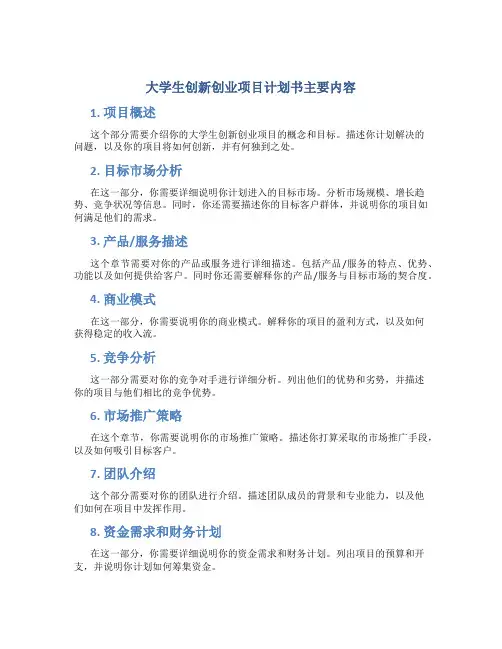 大学生创新创业项目计划书主要内容

1. 项目概述

这个部分需要介绍你的大学生创新创业项目的概念和目标。描述你计划解决的问题，以及你的项目将如何创新，并有何独到之处。

2. 目标市场分析

在这一部分，你需要详细说明你计划进入的目标市场。分析市场规模、增长趋势、竞争状况等信息。同时，你还需要描述你的目标客户群体，并说明你的项目如何满足他们的需求。

3. 产品/服务描述

这个章节需要对你的产品或服务进行详细描述。包括产品/服务的特点、优势、功能以及如何提供给客户。同时你还需要解释你的产品/服务与目标市场的契合度。

4. 商业模式

在这一部分，你需要说明你的商业模式。解释你的项目的盈利方式，以及如何获得稳定的收入流。

5. 竞争分析

这一部分需要对你的竞争对手进行详细分析。列出他们的优势和劣势，并描述你的项目与他们相比的竞争优势。

6. 市场推广策略

在这个章节，你需要说明你的市场推广策略。描述你打算采取的市场推广手段，以及如何吸引目标客户。

7. 团队介绍

这个部分需要对你的团队进行介绍。描述团队成员的背景和专业能力，以及他们如何在项目中发挥作用。

8. 资金需求和财务计划

在这一部分，你需要详细说明你的资金需求和财务计划。列出项目的预算和开支，并说明你计划如何筹集资金。